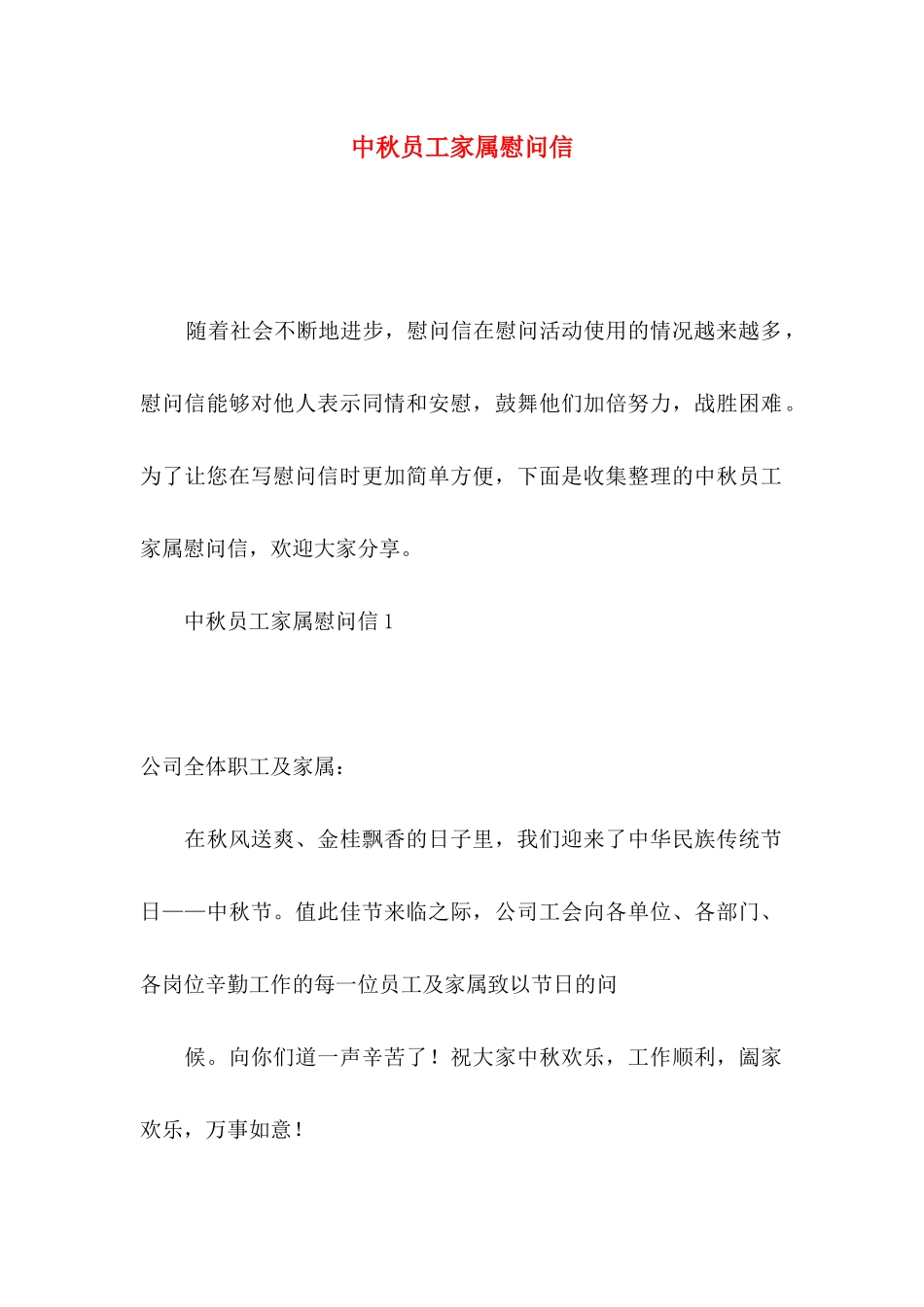 中秋员工家属慰问信

随着社会不断地进步，慰问信在慰问活动使用的情况越来越多，慰问信能够对他人表示同情和安慰，鼓舞他们加倍努力，战胜困难。为了让您在写慰问信时更加简单方便，下面是收集整理的中秋员工家属慰问信，欢迎大家分享。

中秋员工家属慰问信 1

公司全体职工及家属：

在秋风送爽、金桂飘香的日子里，我们迎来了中华民族传统节日——中秋节。值此佳节来临之际，公司工会向各单位、各部门、各岗位辛勤工作的每一位员工及家属致以节日的问

候。向你们道一声辛苦了！祝大家中秋欢乐，工作顺利，阖家欢乐，万事如意！